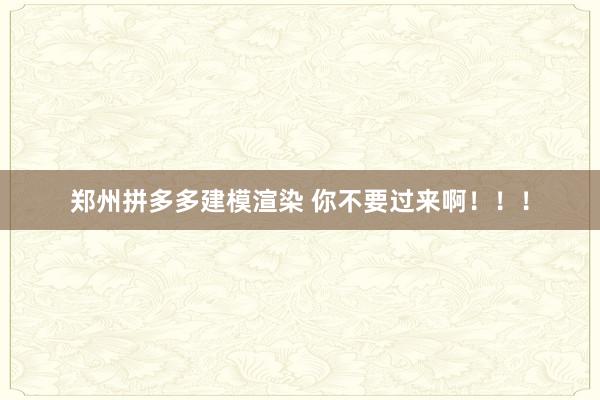 郑州拼多多建模渲染 你不要过来啊！！！